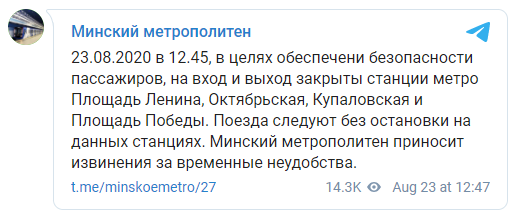 Минский метрополитен

23.08.2020 в 12.45, в целях обеспечени безопасности пассажиров, на вход и выход закрыты станции метро Площадь Ленина, Октябрьская, Купаловская и Площадь Победы. Поезда следуют без остановки на данных станциях. Минский метрополитен приносит извинения за временные неудобства.

t.me/minskoemetro/27 14.3K Aug 23 at 12:47